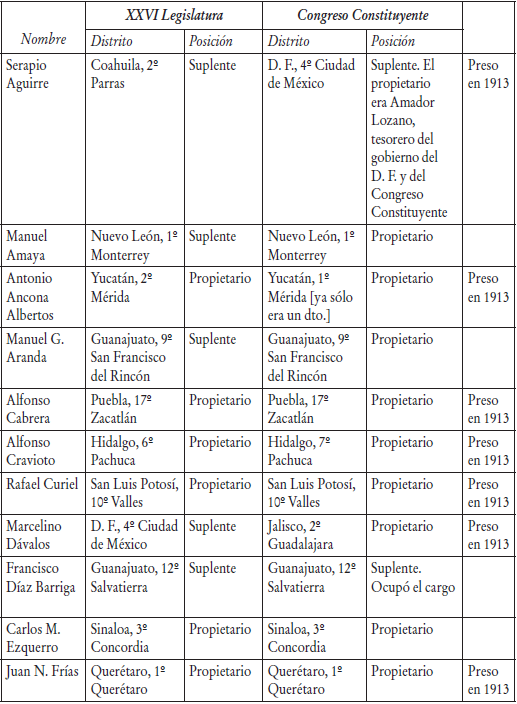 | Nombre | XXVI Legislatura Distrito | XXVI Legislatura Posición | Congreso Constituyente Distrito | Congreso Constituyente Posición | |
|---|---|---|---|---|---|
| Serapio Aguirre | Coahuila, 2º Parras | Suplente | D. F., 4º Ciudad de México | Suplente. El propietario era Amador Lozano, tesorero del gobierno del D. F. y del Congreso Constituyente | Preso en 1913 |
| Manuel Amaya | Nuevo León, 1º Monterrey | Suplente | Nuevo León, 1º Monterrey | Propietario | |
| Antonio Ancona Albertos | Yucatán, 2º Mérida | Propietario | Yucatán, 1º Mérida [ya sólo era un dto.] | Propietario | Preso en 1913 |
| Manuel G. Aranda | Guanajuato, 9º San Francisco del Rincón | Suplente | Guanajuato, 9º San Francisco del Rincón | Propietario | |
| Alfonso Cabrera | Puebla, 17º Zacatlán | Propietario | Puebla, 17º Zacatlán | Propietario | Preso en 1913 |
| Alfonso Cravioto | Hidalgo, 6º Pachuca | Propietario | Hidalgo, 7º Pachuca | Propietario | Preso en 1913 |
| Rafael Curiel | San Luis Potosí, 10º Valles | Propietario | San Luis Potosí, 10º Valles | Propietario | Preso en 1913 |
| Marcelino Dávalos | D. F., 4º Ciudad de México | Suplente | Jalisco, 2º Guadalajara | Propietario | Preso en 1913 |
| Francisco Díaz Barriga | Guanajuato, 12º Salvatierra | Suplente | Guanajuato, 12º Salvatierra | Suplente. Ocupó el cargo | |
| Carlos M. Ezquerro | Sinaloa, 3º Concordia | Propietario | Sinaloa, 3º Concordia | Propietario | |
| Juan N. Frías | Querétaro, 1º Querétaro | Propietario | Querétaro, 1º Querétaro | Propietario | Preso en 1913 |